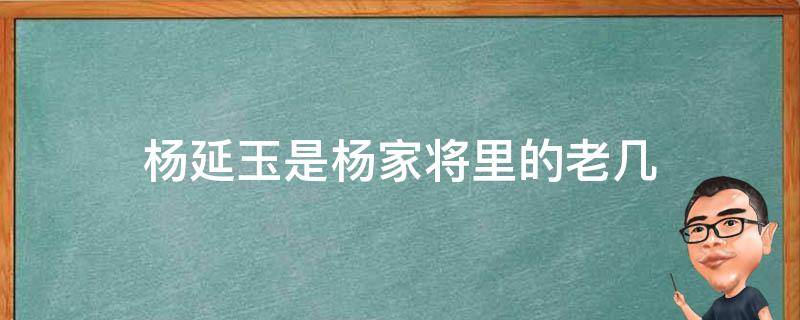 杨延玉是杨家将里的老几